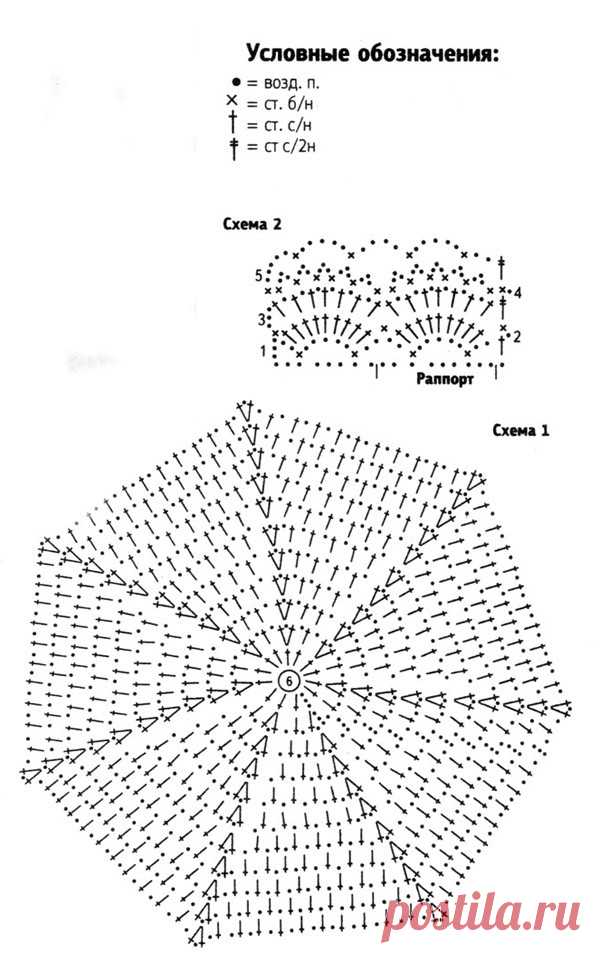 Условные обозначения:
• = возд. п.
× = ст. б/н
† = ст. с/н
‡ = ст с/2н

Схема 2
5
4
3
2
1
Раппорт

Схема 1
6

postila.ru